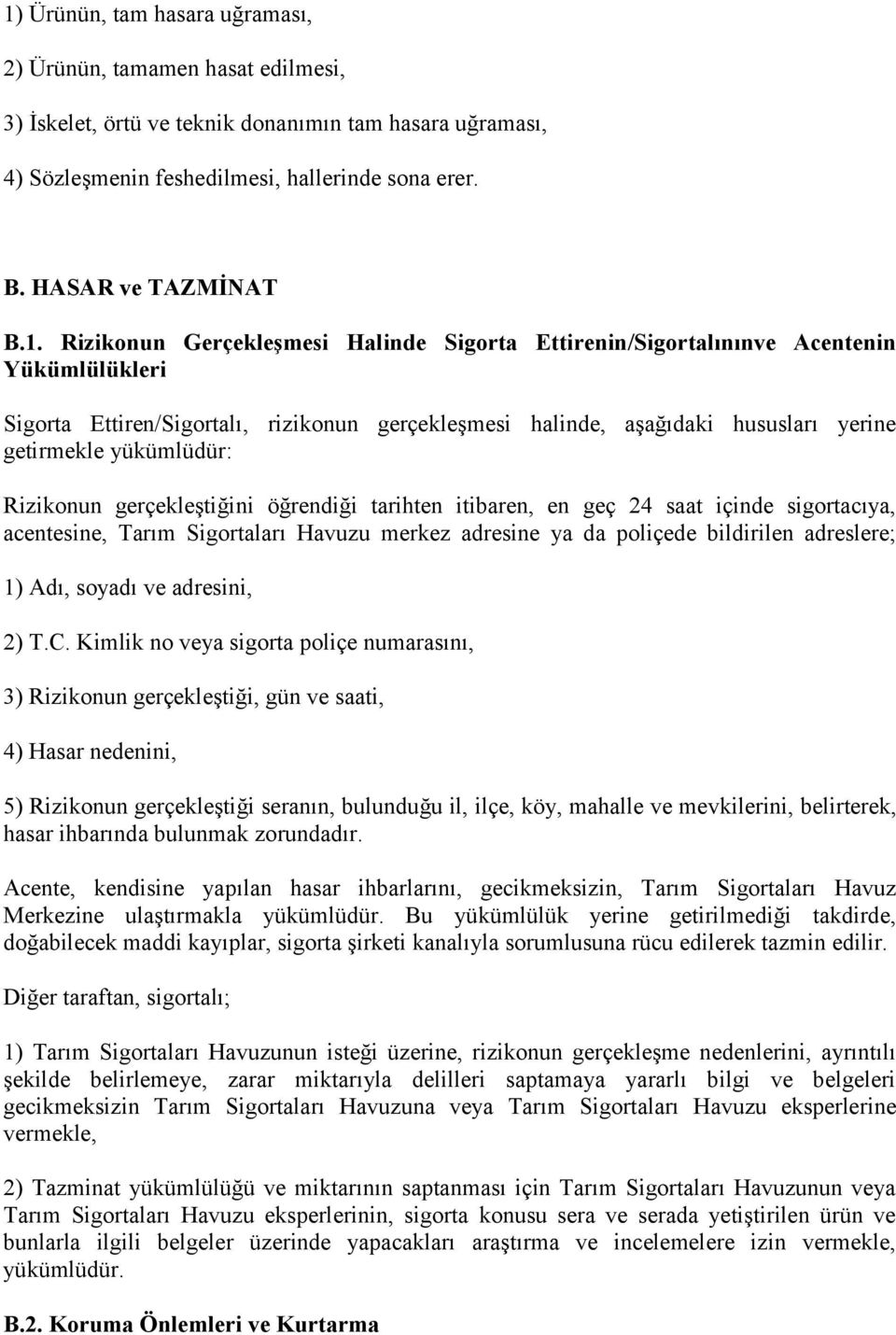 1) Ürünün, tam hasara uğraması,

2) Ürünün, tamamen hasat edilmesi,

3) İskelet, örtü ve teknik donanımın tam hasara uğraması,

4) Sözleşmenin feshedilmesi, hallerinde sona erer.

B. HASAR ve TAZMİNAT

B.1. Rizikonun Gerçekleşmesi Halinde Sigorta Ettirenin/Sigortalınınve Acentenin Yükümlülükleri

Sigorta Ettiren/Sigortalı, rizikonun gerçekleşmesi halinde, aşağıdaki hususları yerine getirmekle yükümlüdür:

Rizikonun gerçekleştiğini öğrendiği tarihten itibaren, en geç 24 saat içinde sigortacıya, acentesine, Tarım Sigortaları Havuzu merkez adresine ya da poliçede bildirilen adreslere;

1) Adı, soyadı ve adresini,

2) T.C. Kimlik no veya sigorta poliçe numarasını,

3) Rizikonun gerçekleştiği, gün ve saati,

4) Hasar nedenini,

5) Rizikonun gerçekleştiği seranın, bulunduğu il, ilçe, köy, mahalle ve mevkilerini, belirterek, hasar ihbarında bulunmak zorundadır.

Acente, kendisine yapılan hasar ihbarlarını, gecikmeksizin, Tarım Sigortaları Havuz Merkezine ulaştırmakla yükümlüdür. Bu yükümlülük yerine getirilmediği takdirde, doğabilecek maddi kayıplar, sigorta şirketi kanalıyla sorumlusuna rücu edilerek tazmin edilir.

Diğer taraftan, sigortalı;

1) Tarım Sigortaları Havuzunun isteği üzerine, rizikonun gerçekleşme nedenlerini, ayrıntılı şekilde belirlemeye, zarar miktarıyla delilleri saptamaya yararlı bilgi ve belgeleri gecikmeksizin Tarım Sigortaları Havuzuna veya Tarım Sigortaları Havuzu eksperlerine vermekle,

2) Tazminat yükümlülüğü ve miktarının saptanması için Tarım Sigortaları Havuzunun veya Tarım Sigortaları Havuzu eksperlerinin, sigorta konusu sera ve serada yetiştirilen ürün ve bunlarla ilgili belgeler üzerinde yapacakları araştırma ve incelemelere izin vermekle, yükümlüdür.

B.2. Koruma Önlemleri ve Kurtarma